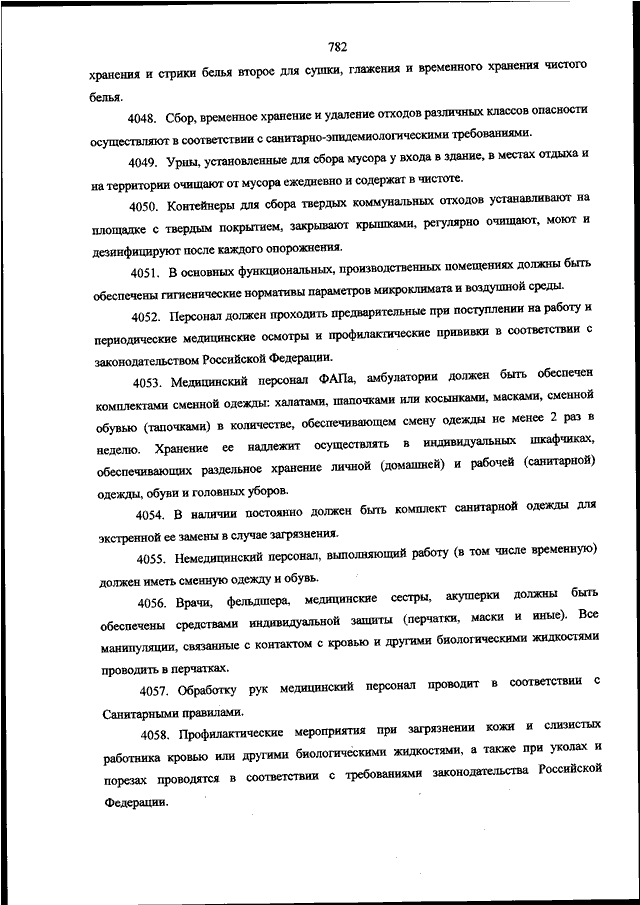 782

хранения и стирки белья второе для сушки, глажения и временного хранения чистого белья.

4048. Сбор, временное хранение и удаление отходов различных классов опасности осуществляют в соответствии с санитарно-эпидемиологическими требованиями.

4049. Урны, установленные для сбора мусора у входа в здание, в местах отдыха и на территории очищают от мусора ежедневно и содержат в чистоте.

4050. Контейнеры для сбора твердых коммунальных отходов устанавливают на площадке с твердым покрытием, закрывают крышками, регулярно очищают, моют и дезинфицируют после каждого опорожнения.

4051. В основных функциональных, производственных помещениях должны быть обеспечены гигиенические нормативы параметров микроклимата и воздушной среды.

4052. Персонал должен проходить предварительные при поступлении на работу и периодические медицинские осмотры и профилактические прививки в соответствии с законодательством Российской Федерации.

4053. Медицинский персонал ФАПа, амбулатории должен быть обеспечен комплектами сменной одежды: халатами, шапочками или косынками, масками, сменной обувью (тапочками) в количестве, обеспечивающем смену одежды не менее 2 раз в неделю. Хранение ее надлежит осуществлять в индивидуальных шкафчиках, обеспечивающих раздельное хранение личной (домашней) и рабочей (санитарной) одежды, обуви и головных уборов.

4054. В наличии постоянно должен быть комплект санитарной одежды для экстренной ее замены в случае загрязнения.

4055. Немедицинский персонал, выполняющий работу (в том числе временную) должен иметь сменную одежду и обувь.

4056. Врачи, фельдшера, медицинские сестры, акушерки должны быть обеспечены средствами индивидуальной защиты (перчатки, маски и иные). Все манипуляции, связанные с контактом с кровью и другими биологическими жидкостями проводить в перчатках.

4057. Обработку рук медицинский персонал проводит в соответствии с Санитарными правилами.

4058. Профилактические мероприятия при загрязнении кожи и слизистых работника кровью или другими биологическими жидкостями, а также при уколах и порезах проводятся в соответствии с требованиями законодательства Российской Федерации.